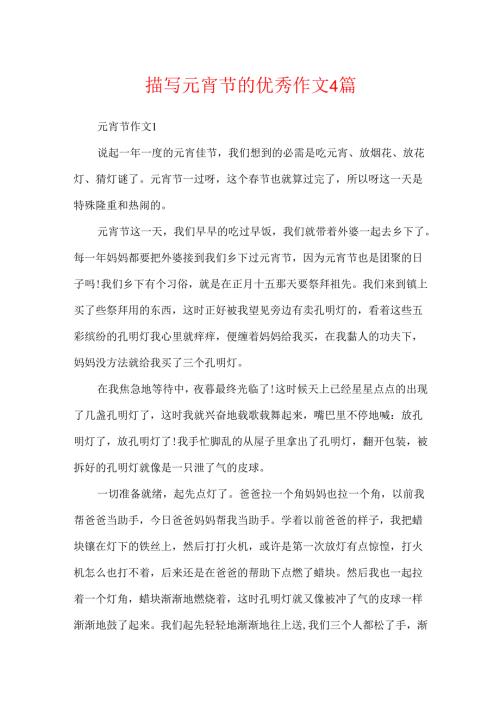 描写元宵节的优秀作文4篇

元宵节作文1

说起一年一度的元宵佳节，我们想到的必需是吃元宵、放烟花、放花灯、猜灯谜了。元宵节一过呀，这个春节也就算过完了，所以呀这一天是特殊隆重和热闹的。

元宵节这一天，我们早早的吃过早饭，我们就带着外婆一起去乡下了。每一年妈妈都要把外婆接到我们乡下过元宵节，因为元宵节也是团聚的日子吗!我们乡下有个习俗，就是在正月十五那天要祭拜祖先。我们来到镇上买了些祭拜用的东西，这时正好被我望见旁边有卖孔明灯的，看着这些五彩缤纷的孔明灯我心里就痒痒，便缠着妈妈给我买，在我黏人的功夫下，妈妈没方法就给我买了三个孔明灯。

在我焦急地等待中，夜暮最终光临了!这时候天上已经星星点点的出现了几盏孔明灯了，这时我就兴奋地载歌载舞起来，嘴巴里不停地喊：放孔明灯了，放孔明灯了!我手忙脚乱的从屋子里拿出了孔明灯，翻开包装，被拆好的孔明灯就像是一只泄了气的皮球。

一切准备就绪，起先点灯了。爸爸拉一个角妈妈也拉一个角，以前我帮爸爸当助手，今日爸爸妈妈帮我当助手。学着以前爸爸的样子，我把蜡块镶在灯下的铁丝上，然后打打火机，或许是第一次放灯有点惊惶，打火机怎么也打不着，后来还是在爸爸的帮助下点燃了蜡块。然后我也一起拉着一个灯角，蜡块渐渐地燃烧着，这时孔明灯就又像被冲了气的皮球一样渐渐地鼓了起来。我们起先轻轻地渐渐地往上送,我们三个人都松了手，渐